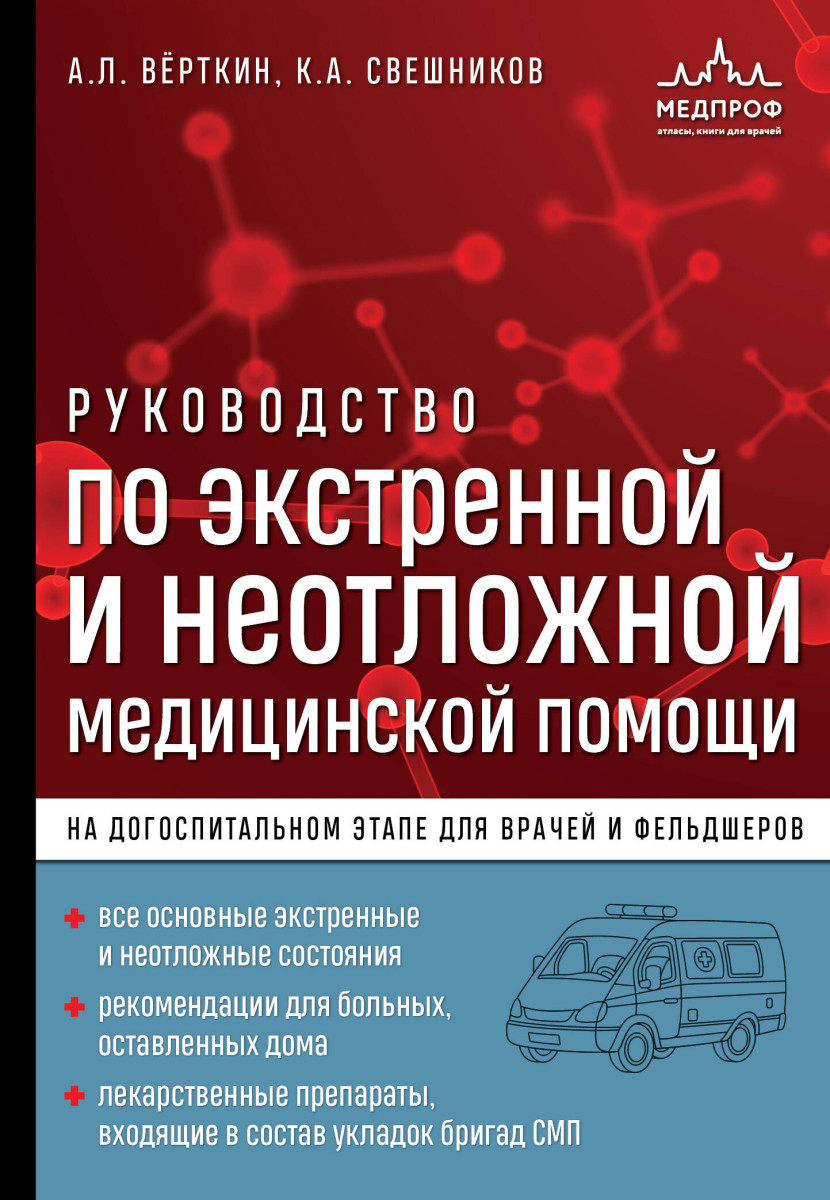 А.Л. ВЁРТКИН, К.А. СВЕШНИКОВ

МЕДПРОФ
атласы, книги для врачей

РУКОВОДСТВО
по экстренной
и неотложной
медицинской помощи

НА ДОГОСПИТАЛЬНОМ ЭТАПЕ ДЛЯ ВРАЧЕЙ И ФЕЛЬДШЕРОВ

+ все основные экстренные и неотложные состояния

+ рекомендации для больных, оставленных дома

+ лекарственные препараты, входящие в состав укладок бригад СМП